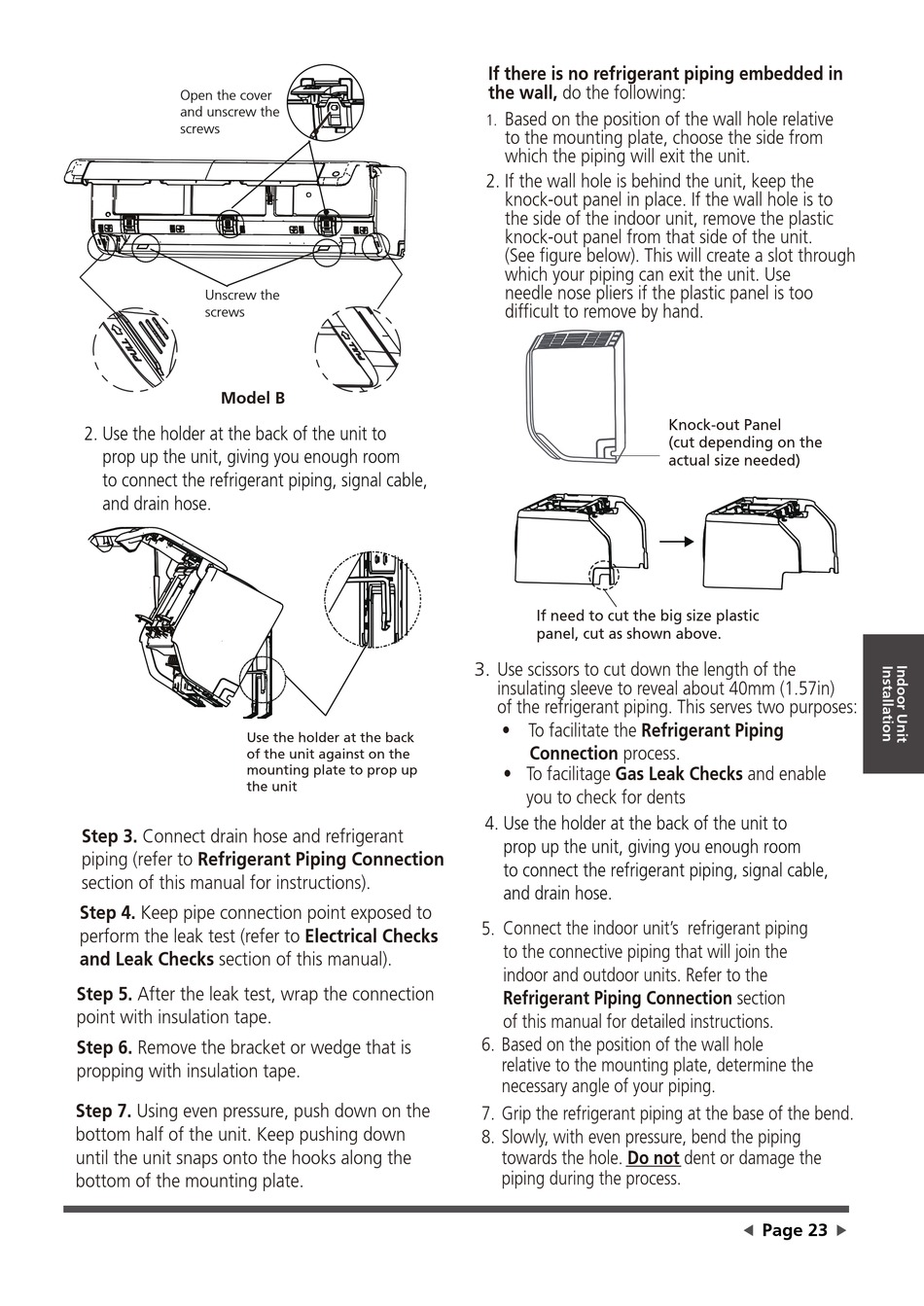 Open the cover and unscrew the screws

Unscrew the screws

PULL

PULL

Model B

2. Use the holder at the back of the unit to prop up the unit, giving you enough room to connect the refrigerant piping, signal cable, and drain hose.

Use the holder at the back of the unit against on the mounting plate to prop up the unit

Step 3. Connect drain hose and refrigerant piping (refer to Refrigerant Piping Connection section of this manual for instructions).

Step 4. Keep pipe connection point exposed to perform the leak test (refer to Electrical Checks and Leak Checks section of this manual).

Step 5. After the leak test, wrap the connection point with insulation tape.

Step 6. Remove the bracket or wedge that is propping with insulation tape.

Step 7. Using even pressure, push down on the bottom half of the unit. Keep pushing down until the unit snaps onto the hooks along the bottom of the mounting plate.

If there is no refrigerant piping embedded in the wall, do the following:

1. Based on the position of the wall hole relative to the mounting plate, choose the side from which the piping will exit the unit.
2. If the wall hole is behind the unit, keep the knock-out panel in place. If the wall hole is to the side of the indoor unit, remove the plastic knock-out panel from that side of the unit. (See figure below). This will create a slot through which your piping can exit the unit. Use needle nose pliers if the plastic panel is too difficult to remove by hand.

Knock-out Panel (cut depending on the actual size needed)

If need to cut the big size plastic panel, cut as shown above.

3. Use scissors to cut down the length of the insulating sleeve to reveal about 40mm (1.57in) of the refrigerant piping. This serves two purposes:
• To facilitate the Refrigerant Piping Connection process.
• To facilitage Gas Leak Checks and enable you to check for dents
4. Use the holder at the back of the unit to prop up the unit, giving you enough room to connect the refrigerant piping, signal cable, and drain hose.
5. Connect the indoor unit's refrigerant piping to the connective piping that will join the indoor and outdoor units. Refer to the Refrigerant Piping Connection section of this manual for detailed instructions.
6. Based on the position of the wall hole relative to the mounting plate, determine the necessary angle of your piping.
7. Grip the refrigerant piping at the base of the bend.
8. Slowly, with even pressure, bend the piping towards the hole. Do not dent or damage the piping during the process.

Indoor Unit Installation

◀ Page 23 ▶